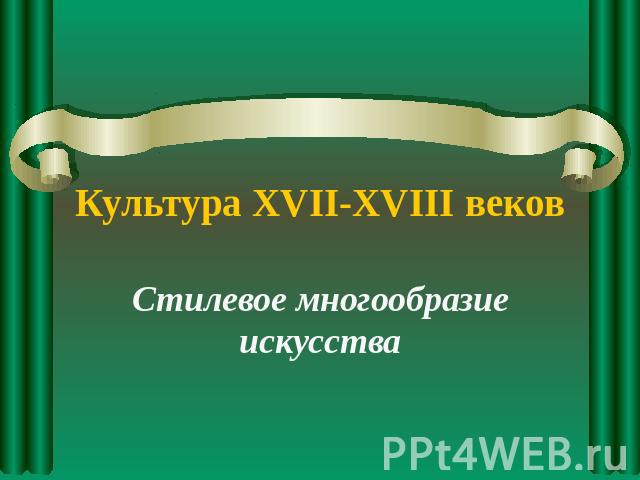 Культура XVII-XVIII веков

Стилевое многообразие искусства

PPt4WEB.ru